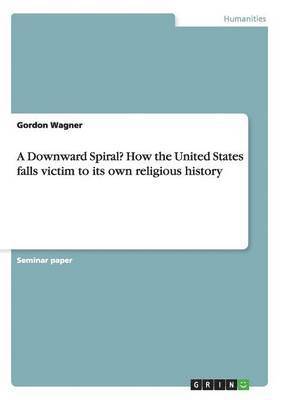 Humanities

Gordon Wagner

A Downward Spiral? How the United States falls victim to its own religious history

Seminar paper

GRIN